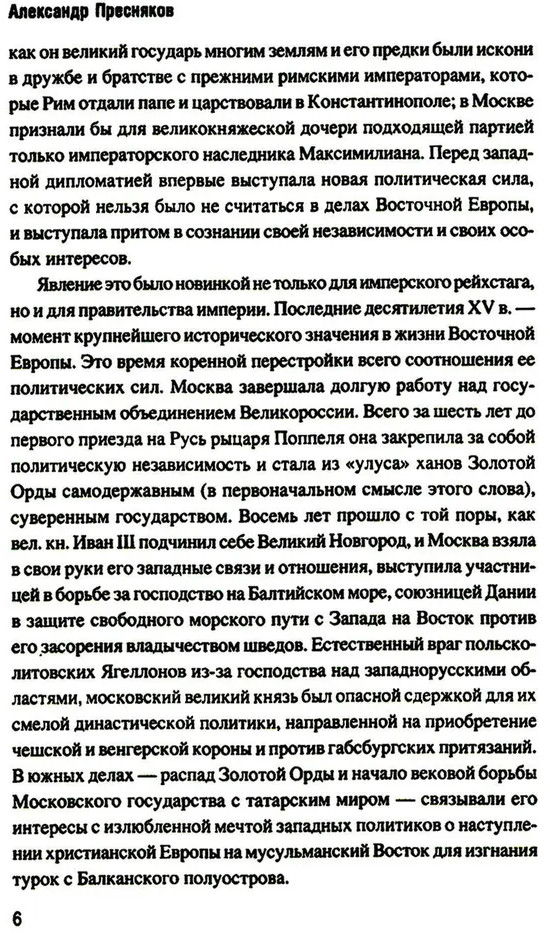 Александр Пресняков

как он великий государь многим землям и его предки были искони в дружбе и братстве с прежними римскими императорами, которые Рим отдали папе и царствовали в Константинополе; в Москве признали бы для великокняжеской дочери подходящей партией только императорского наследника Максимилиана. Перед западной дипломатией впервые выступала новая политическая сила, с которой нельзя было не считаться в делах Восточной Европы, и выступала притом в сознании своей независимости и своих особых интересов.

Явление это было новинкой не только для имперского рейхстага, но и для правительства империи. Последние десятилетия XV в. — момент крупнейшего исторического значения в жизни Восточной Европы. Это время коренной перестройки всего соотношения ее политических сил. Москва завершала долгую работу над государственным объединением Великороссии. Всего за шесть лет до первого приезда на Русь рыцаря Поппеля она закрепила за собой политическую независимость и стала из «улуса» ханов Золотой Орды самодержавным (в первоначальном смысле этого слова), суверенным государством. Восемь лет прошло с той поры, как вел. кн. Иван III подчинил себе Великий Новгород, и Москва взяла в свои руки его западные связи и отношения, выступила участницей в борьбе за господство на Балтийском море, союзницей Дании в защите свободного морского пути с Запада на Восток против его засорения владычеством шведов. Естественный враг польско-литовских Ягеллонов из-за господства над западнорусскими областями, московский великий князь был опасной сдержкой для их смелой династической политики, направленной на приобретение чешской и венгерской короны и против габсбургских притязаний. В южных делах — распад Золотой Орды и начало вековой борьбы Московского государства с татарским миром — связывали его интересы с излюбленной мечтой западных политиков о наступлении христианской Европы на мусульманский Восток для изгнания турок с Балканского полуострова.

6